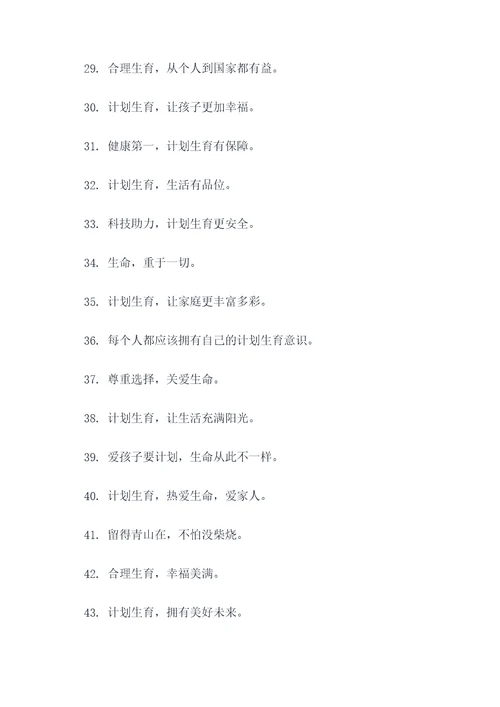 29. 合理生育，从个人到国家都有益。

30. 计划生育，让孩子更加幸福。

31. 健康第一，计划生育有保障。

32. 计划生育，生活有品位。

33. 科技助力，计划生育更安全。

34. 生命，重于一切。

35. 计划生育，让家庭更丰富多彩。

36. 每个人都应该拥有自己的计划生育意识。

37. 尊重选择，关爱生命。

38. 计划生育，让生活充满阳光。

39. 爱孩子要计划，生命从此不一样。

40. 计划生育，热爱生命，爱家人。

41. 留得青山在，不怕没柴烧。

42. 合理生育，幸福美满。

43. 计划生育，拥有美好未来。